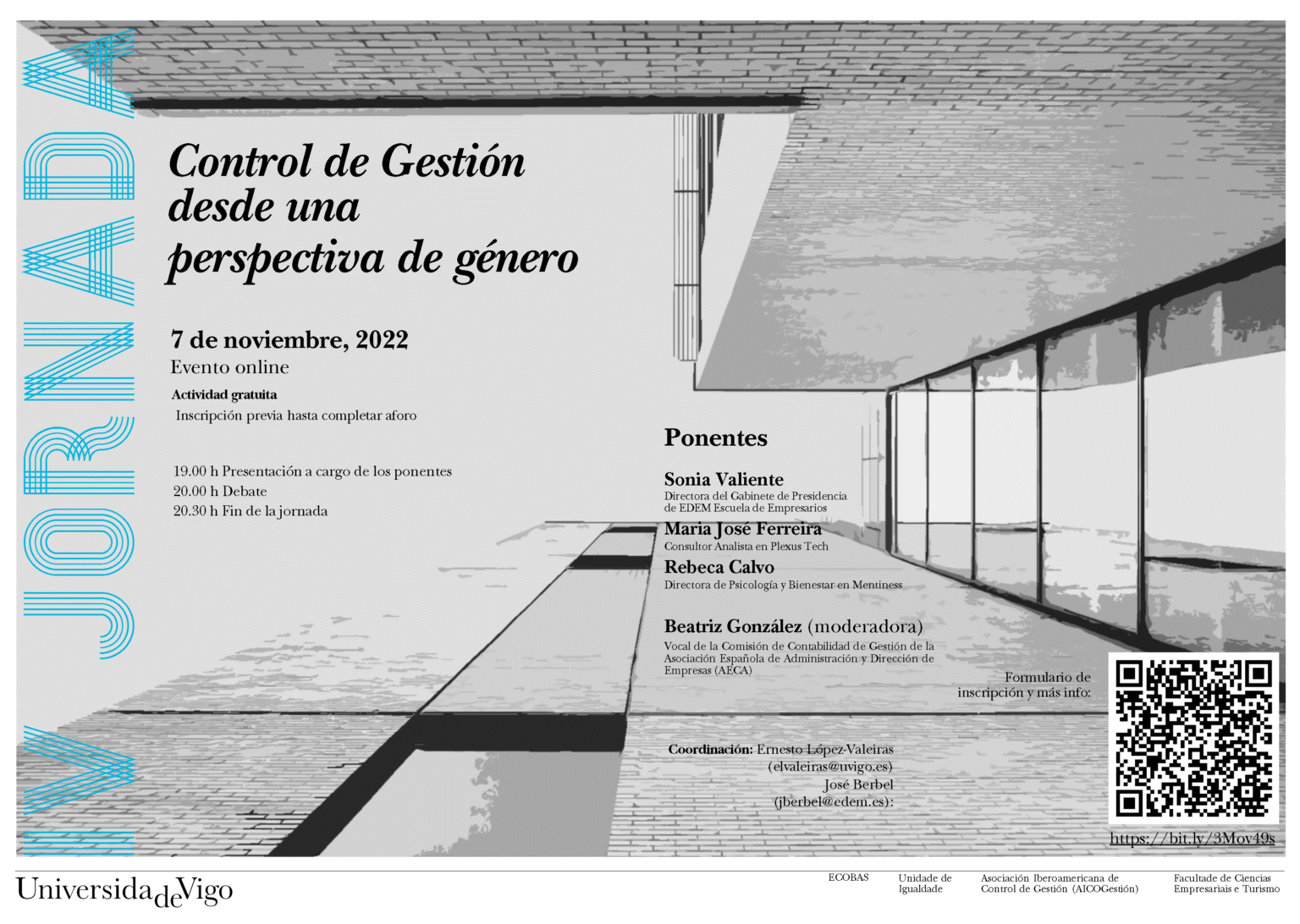 IV JORNADA

Control de Gestión desde una perspectiva de género

7 de noviembre, 2022
Evento online
Actividad gratuita
Inscripción previa hasta completar aforo

19.00 h Presentación a cargo de los ponentes
20.00 h Debate
20.30 h Fin de la jornada

Ponentes

Sonia Valiente
Directora del Gabinete de Presidencia de EDEM Escuela de Empresarios
Maria José Ferreira
Consultor Analista en Plexus Tech
Rebeca Calvo
Directora de Psicología y Bienestar en Mentiness

Beatriz González (moderadora)
Vocal de la Comisión de Contabilidad de Gestión de la Asociación Española de Administración y Dirección de Empresas (AECA)

Formulario de inscripción y más info:

Coordinación: Ernesto López-Valeiras (elvaleiras@uvigo.es)
José Berbel (jberbel@edem.es):

https://bit.ly/3Mov49s

UniversidadeVigo
ECOBAS
Unidade de Igualdade
Asociación Iberoamericana de Control de Gestión (AICOGestión)
Facultade de Ciencias Empresariais e Turismo